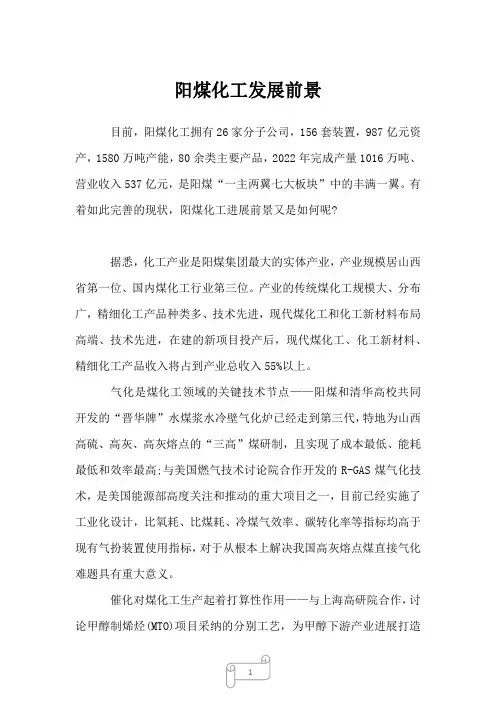 阳煤化工发展前景

目前，阳煤化工拥有26家分子公司，156套装置，987亿元资产，1580万吨产能，80余类主要产品，2022年完成产量1016万吨、营业收入537亿元，是阳煤“一主两翼七大板块”中的丰满一翼。有着如此完善的现状，阳煤化工进展前景又是如何呢?

据悉，化工产业是阳煤集团最大的实体产业，产业规模居山西省第一位、国内煤化工行业第三位。产业的传统煤化工规模大、分布广，精细化工产品种类多、技术先进，现代煤化工和化工新材料布局高端、技术先进，在建的新项目投产后，现代煤化工、化工新材料、精细化工产品收入将占到产业总收入55%以上。

气化是煤化工领域的关键技术节点——阳煤和清华高校共同开发的“晋华牌”水煤浆水冷壁气化炉已经走到第三代，特地为山西高硫、高灰、高灰熔点的“三高”煤研制，且实现了成本最低、能耗最低和效率最高;与美国燃气技术讨论院合作开发的R-GAS煤气化技术，是美国能源部高度关注和推动的重大项目之一，目前已经实施了工业化设计，比氧耗、比煤耗、冷煤气效率、碳转化率等指标均高于现有气扮装置使用指标，对于从根本上解决我国高灰熔点煤直接气化难题具有重大意义。

催化对煤化工生产起着打算性作用——与上海高研院合作，讨论甲醇制烯烃(MTO)项目采纳的分别工艺，为甲醇下游产业进展打造

1